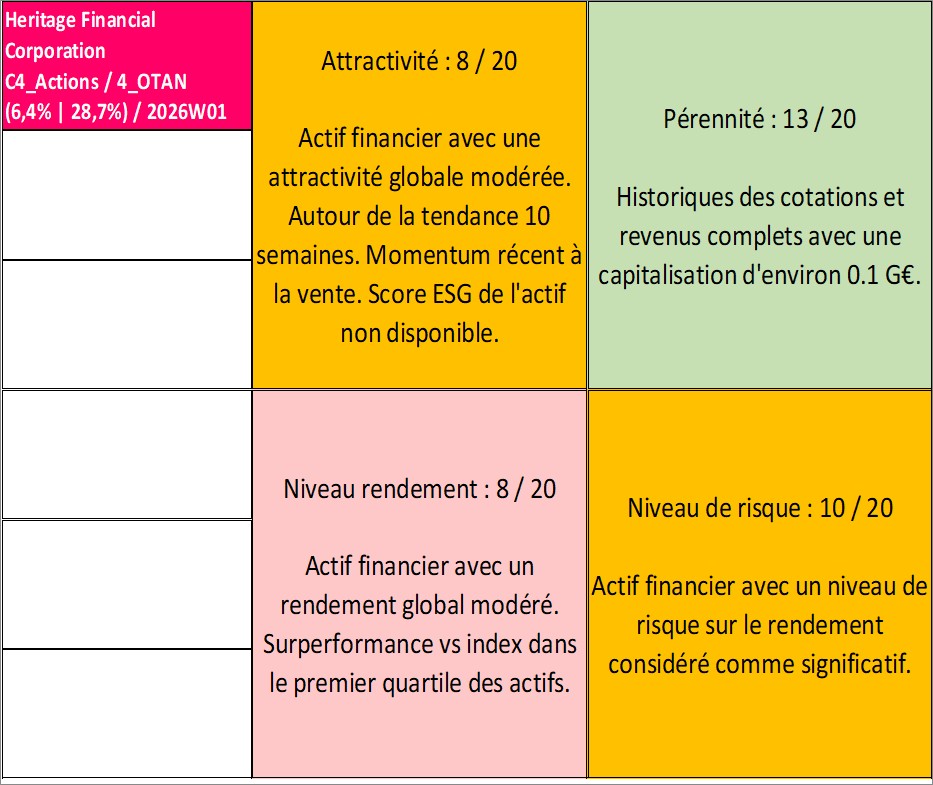 Heritage Financial Corporation C4_Actions / 4_OTAN (6,4% | 28,7%) / 2026W01

Attractivité : 8 / 20

Actif financier avec une attractivité globale modérée. Autour de la tendance 10 semaines. Momentum récent à la vente. Score ESG de l'actif non disponible.

Pérennité : 13 / 20

Historiques des cotations et revenus complets avec une capitalisation d'environ 0.1 G€.

Niveau rendement : 8 / 20

Actif financier avec un rendement global modéré. Surperformance vs index dans le premier quartile des actifs.

Niveau de risque : 10 / 20

Actif financier avec un niveau de risque sur le rendement considéré comme significatif.